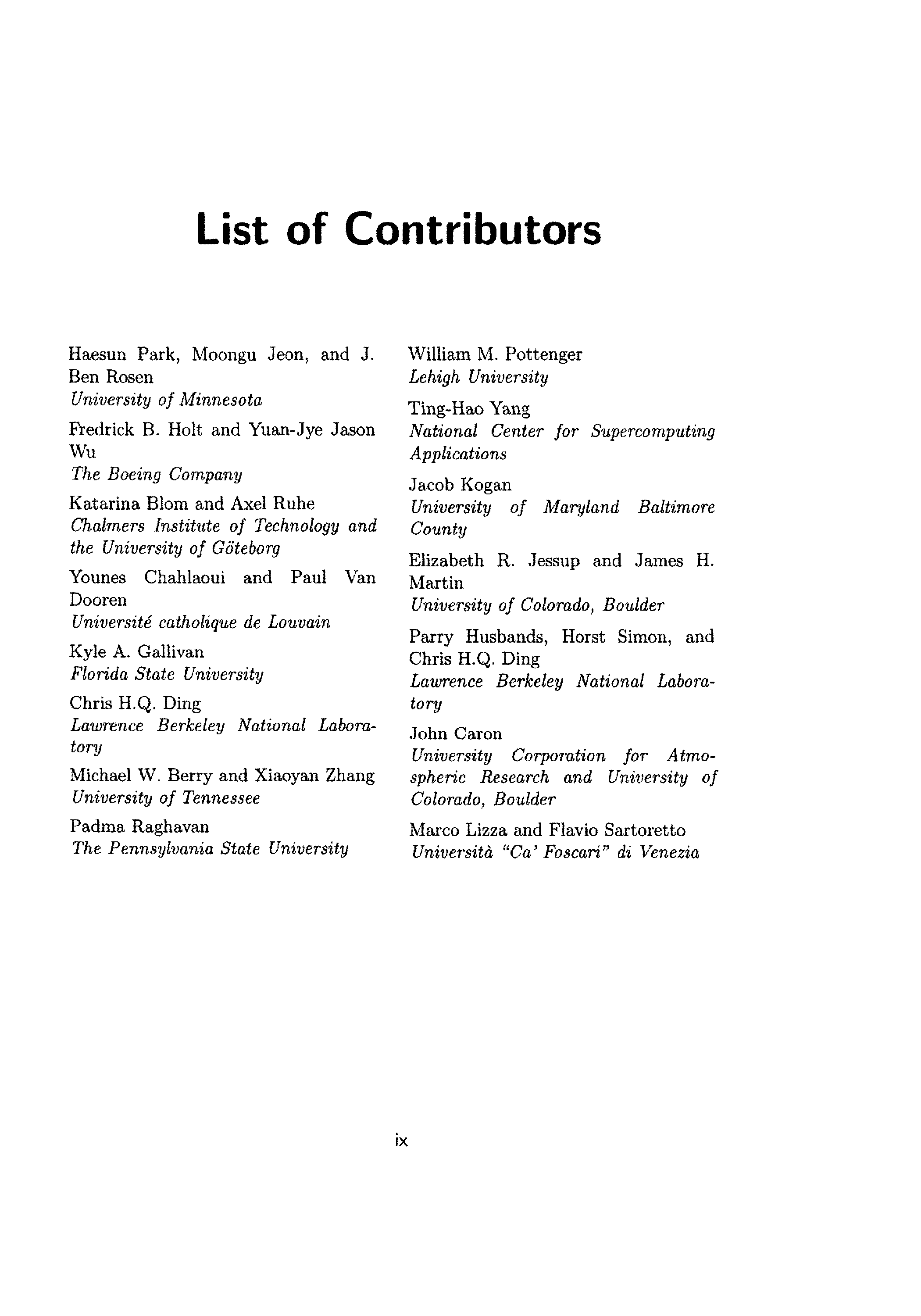 List of Contributors

Haesun Park, Moongu Jeon, and J. Ben Rosen
University of Minnesota

Fredrick B. Holt and Yuan-Jye Jason Wu
The Boeing Company

Katarina Blom and Axel Ruhe
Chalmers Institute of Technology and the University of Göteborg

Younes Chahlaoui and Paul Van Dooren
Université catholique de Louvain

Kyle A. Gallivan
Florida State University

Chris H.Q. Ding
Lawrence Berkeley National Laboratory

Michael W. Berry and Xiaoyan Zhang
University of Tennessee

Padma Raghavan
The Pennsylvania State University

William M. Pottenger
Lehigh University

Ting-Hao Yang
National Center for Supercomputing Applications

Jacob Kogan
University of Maryland Baltimore County

Elizabeth R. Jessup and James H. Martin
University of Colorado, Boulder

Parry Husbands, Horst Simon, and Chris H.Q. Ding
Lawrence Berkeley National Laboratory

John Caron
University Corporation for Atmospheric Research and University of Colorado, Boulder

Marco Lizza and Flavio Sartoretto
Università "Ca' Foscari" di Venezia

ix